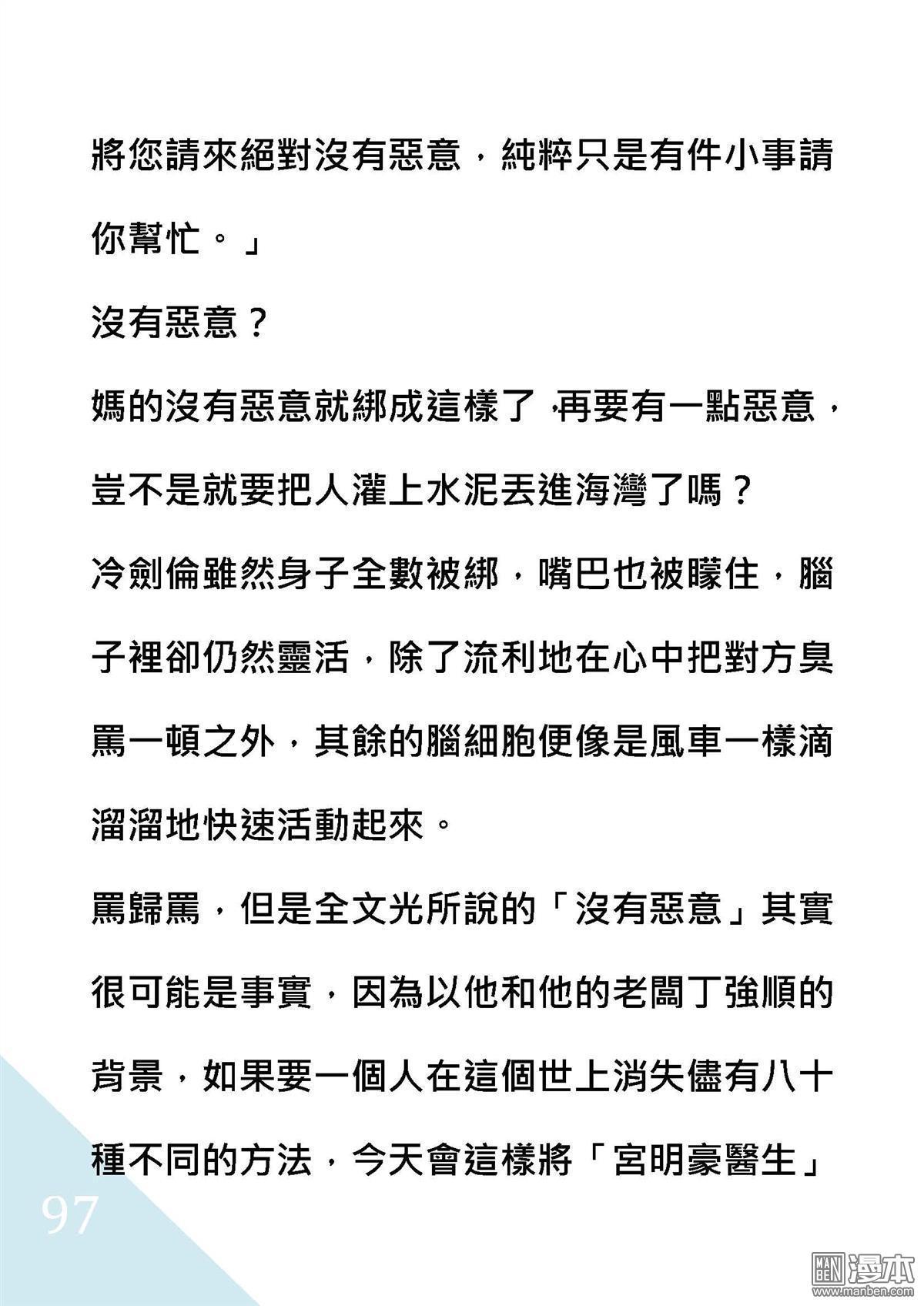 將您請來絕對沒有惡意，純粹只是有件小事請你幫忙。」

沒有惡意？

媽的沒有惡意就綁成這樣了，再要有一點惡意，豈不是就要把人灌上水泥丟進海灣了嗎？

冷劍倫雖然身子全數被綁，嘴巴也被矇住，腦子裡卻仍然靈活，除了流利地在心中把對方臭罵一頓之外，其餘的腦細胞便像是風車一樣滴溜溜地快速活動起來。

罵歸罵，但是全文光所說的「沒有惡意」其實很可能是事實，因為以他和他的老闆丁強順的背景，如果要一個人在這個世上消失儘有八十種不同的方法，今天會這樣將「宮明豪醫生」

97

MAN BEN 漫本
www.manben.com